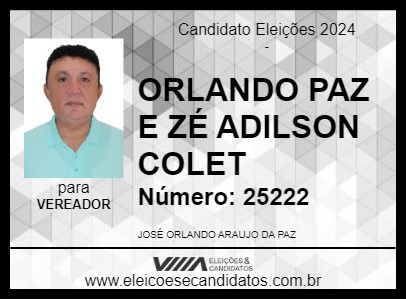 Candidato Eleições 2024
-

ORLANDO PAZ E ZÉ ADILSON COLET

Número: 25222

para
VEREADOR

JOSÉ ORLANDO ARAUJO DA PAZ

ELEIÇÕES & CANDIDATOS

www.eleicoesecandidatos.com.br